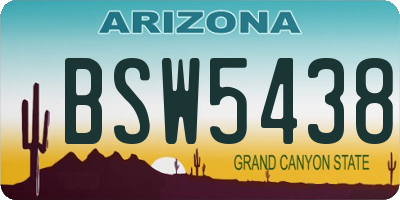 ARIZONA

BSW5438

GRAND CANYON STATE